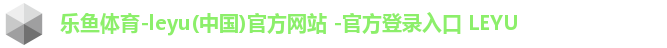 乐鱼体育-leyu(中国)官方网站 -官方登录入口 LEYU